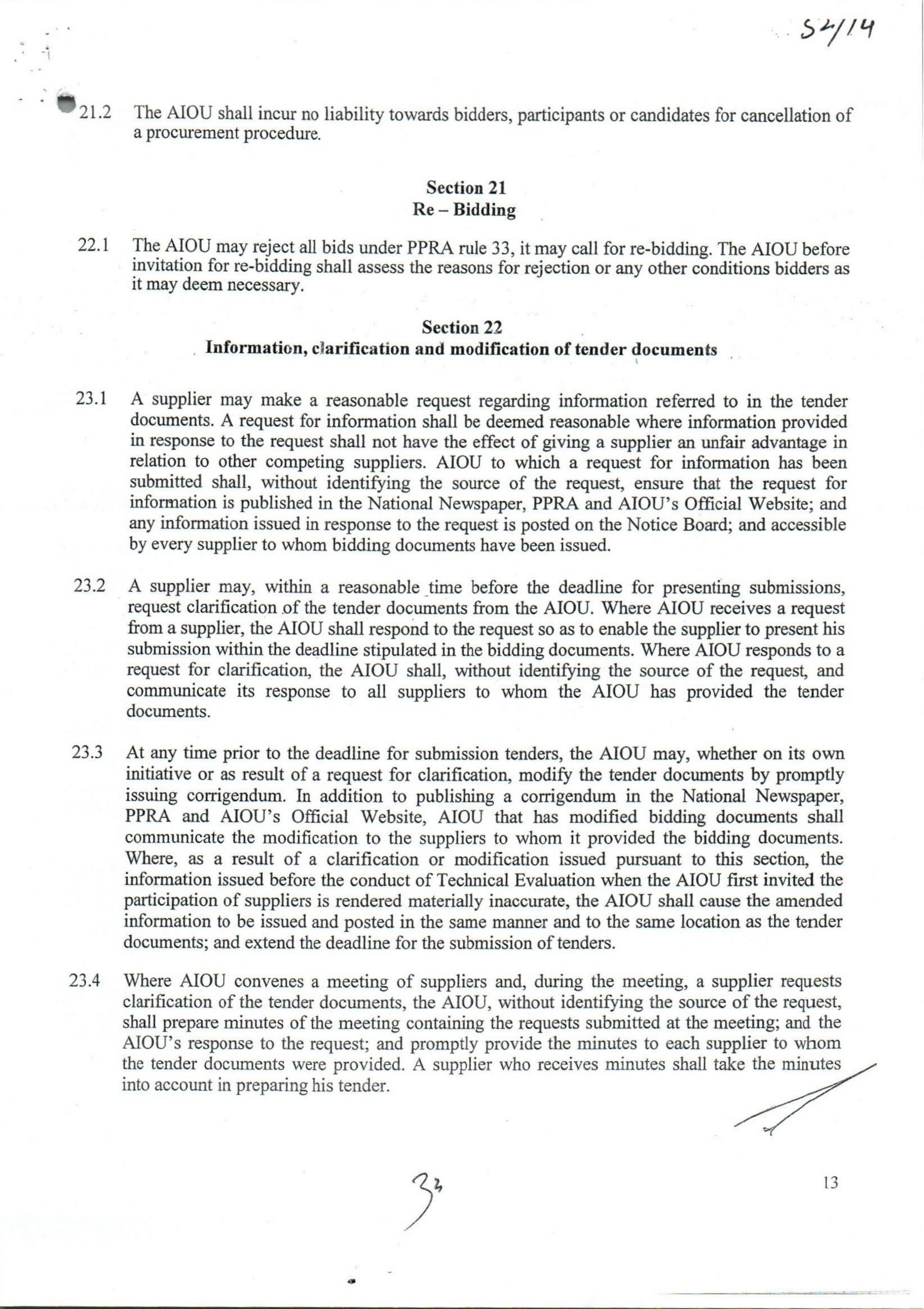 52/14

21.2 The AIOU shall incur no liability towards bidders, participants or candidates for cancellation of a procurement procedure.

Section 21
Re – Bidding

22.1 The AIOU may reject all bids under PPRA rule 33, it may call for re-bidding. The AIOU before invitation for re-bidding shall assess the reasons for rejection or any other conditions bidders as it may deem necessary.

Section 22
Information, clarification and modification of tender documents

23.1 A supplier may make a reasonable request regarding information referred to in the tender documents. A request for information shall be deemed reasonable where information provided in response to the request shall not have the effect of giving a supplier an unfair advantage in relation to other competing suppliers. AIOU to which a request for information has been submitted shall, without identifying the source of the request, ensure that the request for information is published in the National Newspaper, PPRA and AIOU's Official Website; and any information issued in response to the request is posted on the Notice Board; and accessible by every supplier to whom bidding documents have been issued.

23.2 A supplier may, within a reasonable time before the deadline for presenting submissions, request clarification of the tender documents from the AIOU. Where AIOU receives a request from a supplier, the AIOU shall respond to the request so as to enable the supplier to present his submission within the deadline stipulated in the bidding documents. Where AIOU responds to a request for clarification, the AIOU shall, without identifying the source of the request, and communicate its response to all suppliers to whom the AIOU has provided the tender documents.

23.3 At any time prior to the deadline for submission tenders, the AIOU may, whether on its own initiative or as result of a request for clarification, modify the tender documents by promptly issuing corrigendum. In addition to publishing a corrigendum in the National Newspaper, PPRA and AIOU's Official Website, AIOU that has modified bidding documents shall communicate the modification to the suppliers to whom it provided the bidding documents. Where, as a result of a clarification or modification issued pursuant to this section, the information issued before the conduct of Technical Evaluation when the AIOU first invited the participation of suppliers is rendered materially inaccurate, the AIOU shall cause the amended information to be issued and posted in the same manner and to the same location as the tender documents; and extend the deadline for the submission of tenders.

23.4 Where AIOU convenes a meeting of suppliers and, during the meeting, a supplier requests clarification of the tender documents, the AIOU, without identifying the source of the request, shall prepare minutes of the meeting containing the requests submitted at the meeting; and the AIOU's response to the request; and promptly provide the minutes to each supplier to whom the tender documents were provided. A supplier who receives minutes shall take the minutes into account in preparing his tender.

33

13